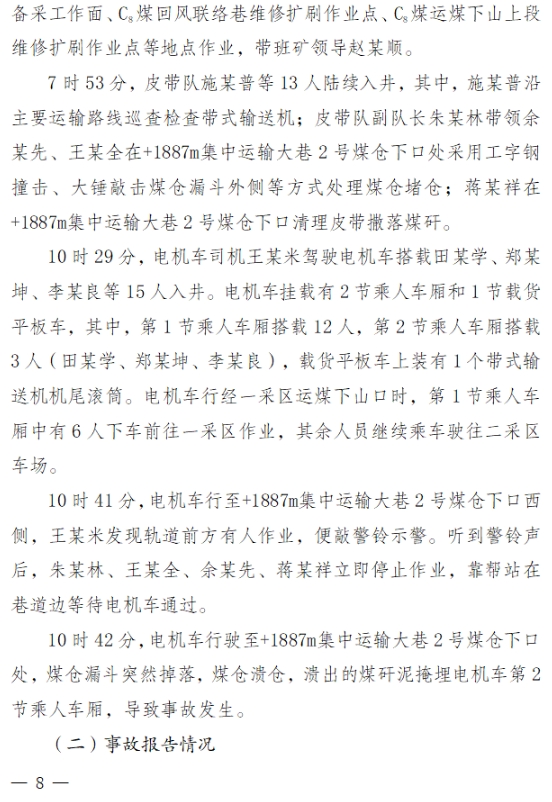 备采工作面、$C_8$煤回风联络巷维修扩刷作业点、$C_8$煤运煤下山上段维修扩刷作业点等地点作业，带班矿领导赵某顺。

7时53分，皮带队施某普等13人陆续入井，其中，施某普沿主要运输路线巡查检查带式输送机；皮带队副队长朱某林带领余某先、王某全在+1887m集中运输大巷2号煤仓下口处采用工字钢撞击、大锤敲击煤仓漏斗外侧等方式处理煤仓堵仓；蒋某祥在+1887m集中运输大巷2号煤仓下口清理皮带撒落煤矸。

10时29分，电机车司机王某米驾驶电机车搭载田某学、郑某坤、李某良等15人入井。电机车挂载有2节乘人车厢和1节载货平板车，其中，第1节乘人车厢搭载12人，第2节乘人车厢搭载3人（田某学、郑某坤、李某良），载货平板车上装有1个带式输送机机尾滚筒。电机车行经一采区运煤下山口时，第1节乘人车厢中有6人下车前往一采区作业，其余人员继续乘车驶往二采区车场。

10时41分，电机车行至+1887m集中运输大巷2号煤仓下口西侧，王某米发现轨道前方有人作业，便敲警铃示警。听到警铃声后，朱某林、王某全、余某先、蒋某祥立即停止作业，靠帮站在巷道边等待电机车通过。

10时42分，电机车行驶至+1887m集中运输大巷2号煤仓下口处，煤仓漏斗突然掉落，煤仓溃仓，溃出的煤矸泥掩埋电机车第2节乘人车厢，导致事故发生。

（二）事故报告情况

— 8 —